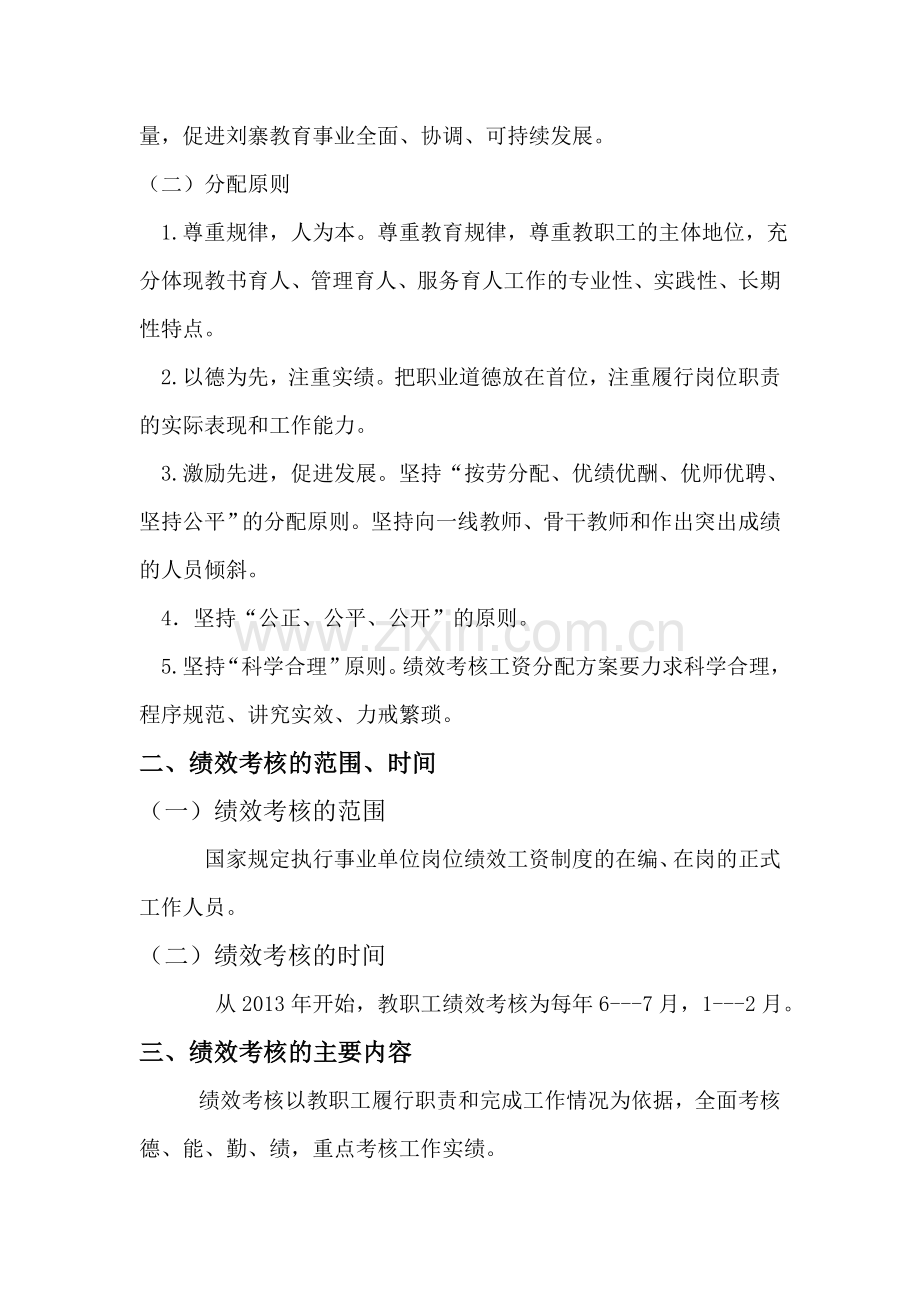 量，促进刘寨教育事业全面、协调、可持续发展。

（二）分配原则

1.尊重规律，人为本。尊重教育规律，尊重教职工的主体地位，充分体现教书育人、管理育人、服务育人工作的专业性、实践性、长期性特点。

2.以德为先，注重实绩。把职业道德放在首位，注重履行岗位职责的实际表现和工作能力。

3.激励先进，促进发展。坚持“按劳分配、优绩优酬、优师优聘、坚持公平”的分配原则。坚持向一线教师、骨干教师和作出突出成绩的人员倾斜。

4．坚持“公正、公平、公开”的原则。

5.坚持“科学合理”原则。绩效考核工资分配方案要力求科学合理，程序规范、讲究实效、力戒繁琐。

二、绩效考核的范围、时间

（一）绩效考核的范围

国家规定执行事业单位岗位绩效工资制度的在编、在岗的正式工作人员。

（二）绩效考核的时间

从2013年开始，教职工绩效考核为每年6---7月，1---2月。

三、绩效考核的主要内容

绩效考核以教职工履行职责和完成工作情况为依据，全面考核德、能、勤、绩，重点考核工作实绩。

www.zixin.com.cn